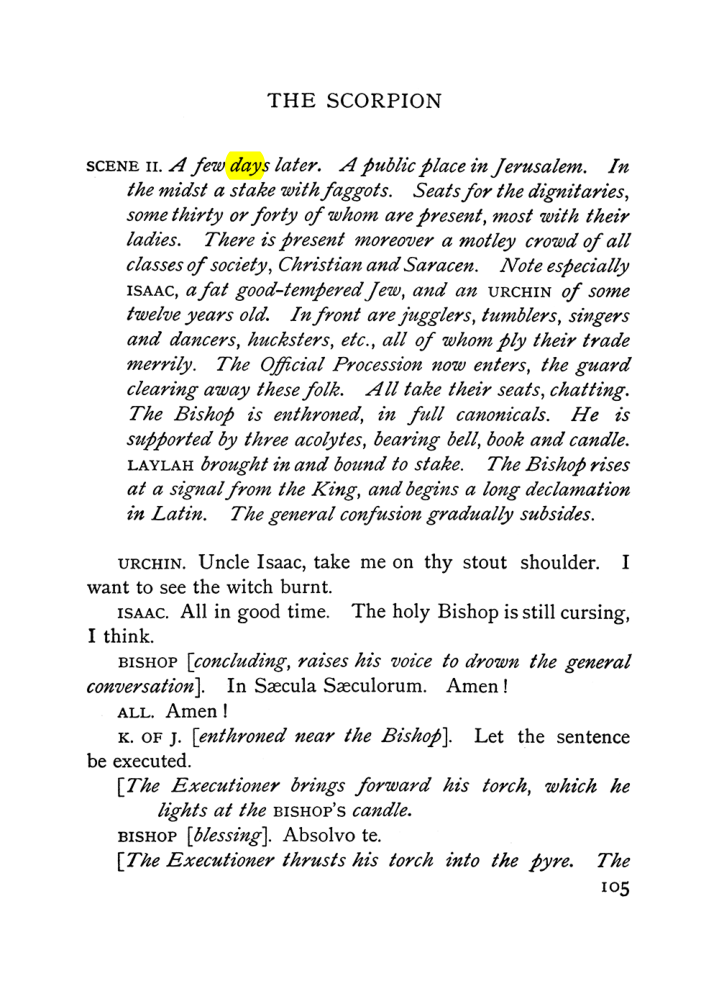 THE SCORPION

SCENE II. A few days later. A public place in Jerusalem. In the midst a stake with faggots. Seats for the dignitaries, some thirty or forty of whom are present, most with their ladies. There is present moreover a motley crowd of all classes of society, Christian and Saracen. Note especially ISAAC, a fat good-tempered Jew, and an URCHIN of some twelve years old. In front are jugglers, tumblers, singers and dancers, hucksters, etc., all of whom ply their trade merrily. The Official Procession now enters, the guard clearing away these folk. All take their seats, chatting. The Bishop is enthroned, in full canonicals. He is supported by three acolytes, bearing bell, book and candle. LAYLAH brought in and bound to stake. The Bishop rises at a signal from the King, and begins a long declamation in Latin. The general confusion gradually subsides.

URCHIN. Uncle Isaac, take me on thy stout shoulder. I want to see the witch burnt.

ISAAC. All in good time. The holy Bishop is still cursing, I think.

BISHOP [concluding, raises his voice to drown the general conversation]. In Sæcula Sæculorum. Amen!

ALL. Amen!

K. OF J. [enthroned near the Bishop]. Let the sentence be executed.

[The Executioner brings forward his torch, which he lights at the BISHOP'S candle.

BISHOP [blessing]. Absolvo te.

[The Executioner thrusts his torch into the pyre. The

105